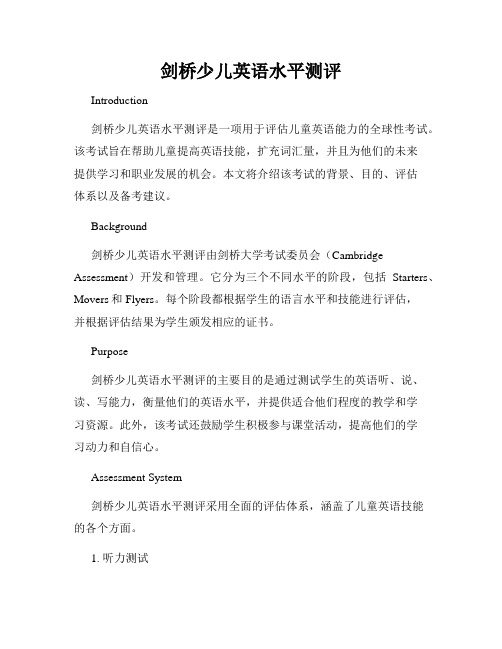 剑桥少儿英语水平测评

Introduction

剑桥少儿英语水平测评是一项用于评估儿童英语能力的全球性考试。该考试旨在帮助儿童提高英语技能，扩充词汇量，并且为他们的未来提供学习和职业发展的机会。本文将介绍该考试的背景、目的、评估体系以及备考建议。

Background

剑桥少儿英语水平测评由剑桥大学考试委员会（Cambridge Assessment）开发和管理。它分为三个不同水平的阶段，包括 Starters、Movers 和 Flyers。每个阶段都根据学生的语言水平和技能进行评估，并根据评估结果为学生颁发相应的证书。

Purpose

剑桥少儿英语水平测评的主要目的是通过测试学生的英语听、说、读、写能力，衡量他们的英语水平，并提供适合他们程度的教学和学习资源。此外，该考试还鼓励学生积极参与课堂活动，提高他们的学习动力和自信心。

Assessment System

剑桥少儿英语水平测评采用全面的评估体系，涵盖了儿童英语技能的各个方面。

1. 听力测试